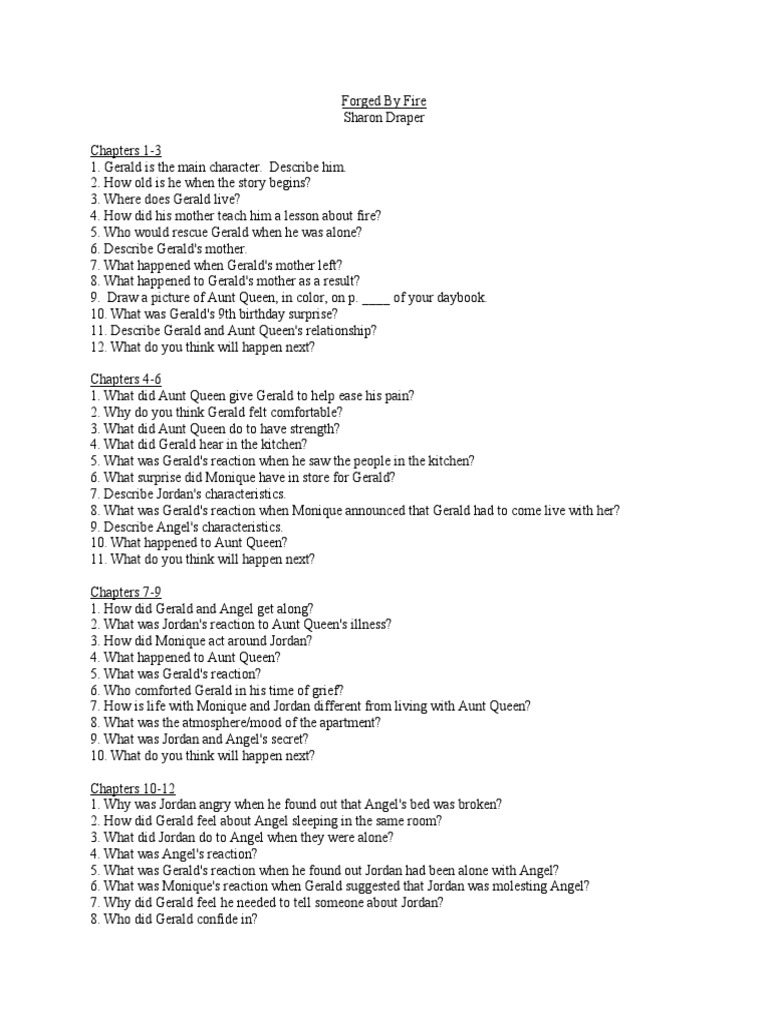 Forged By Fire
Sharon Draper

Chapters 1-3
1. Gerald is the main character. Describe him.
2. How old is he when the story begins?
3. Where does Gerald live?
4. How did his mother teach him a lesson about fire?
5. Who would rescue Gerald when he was alone?
6. Describe Gerald's mother.
7. What happened when Gerald's mother left?
8. What happened to Gerald's mother as a result?
9. Draw a picture of Aunt Queen, in color, on p. ____ of your daybook.
10. What was Gerald's 9th birthday surprise?
11. Describe Gerald and Aunt Queen's relationship?
12. What do you think will happen next?

Chapters 4-6
1. What did Aunt Queen give Gerald to help ease his pain?
2. Why do you think Gerald felt comfortable?
3. What did Aunt Queen do to have strength?
4. What did Gerald hear in the kitchen?
5. What was Gerald's reaction when he saw the people in the kitchen?
6. What surprise did Monique have in store for Gerald?
7. Describe Jordan's characteristics.
8. What was Gerald's reaction when Monique announced that Gerald had to come live with her?
9. Describe Angel's characteristics.
10. What happened to Aunt Queen?
11. What do you think will happen next?

Chapters 7-9
1. How did Gerald and Angel get along?
2. What was Jordan's reaction to Aunt Queen's illness?
3. How did Monique act around Jordan?
4. What happened to Aunt Queen?
5. What was Gerald's reaction?
6. Who comforted Gerald in his time of grief?
7. How is life with Monique and Jordan different from living with Aunt Queen?
8. What was the atmosphere/mood of the apartment?
9. What was Jordan and Angel's secret?
10. What do you think will happen next?

Chapters 10-12
1. Why was Jordan angry when he found out that Angel's bed was broken?
2. How did Gerald feel about Angel sleeping in the same room?
3. What did Jordan do to Angel when they were alone?
4. What was Angel's reaction?
5. What was Gerald's reaction when he found out Jordan had been alone with Angel?
6. What was Monique's reaction when Gerald suggested that Jordan was molesting Angel?
7. Why did Gerald feel he needed to tell someone about Jordan?
8. Who did Gerald confide in?